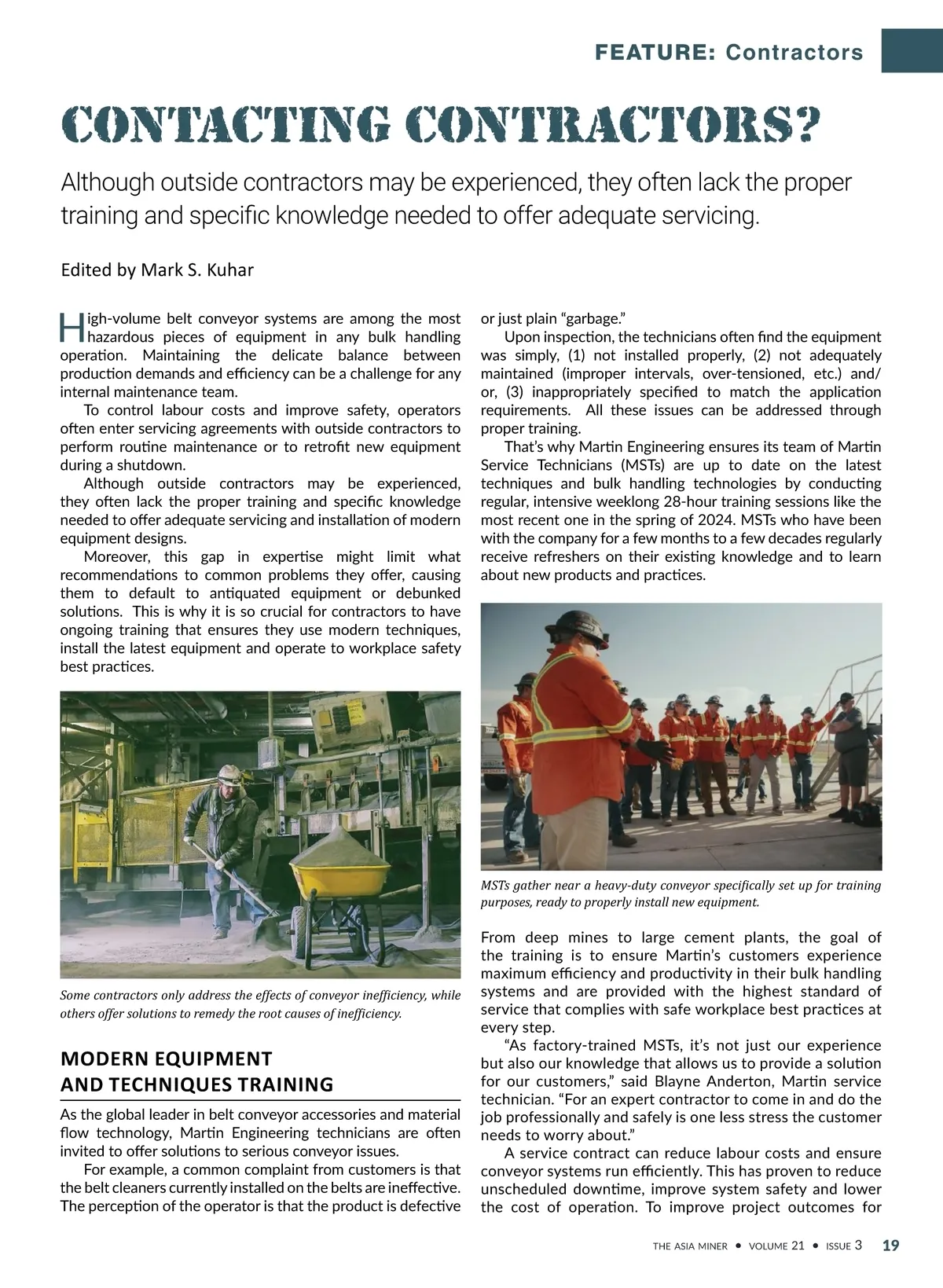 FEATURE: Contractors

CONTACTING CONTRACTORS?

Although outside contractors may be experienced, they often lack the proper training and specific knowledge needed to offer adequate servicing.

Edited by Mark S. Kuhar

High-volume belt conveyor systems are among the most hazardous pieces of equipment in any bulk handling operation. Maintaining the delicate balance between production demands and efficiency can be a challenge for any internal maintenance team.

To control labour costs and improve safety, operators often enter servicing agreements with outside contractors to perform routine maintenance or to retrofit new equipment during a shutdown.

Although outside contractors may be experienced, they often lack the proper training and specific knowledge needed to offer adequate servicing and installation of modern equipment designs.

Moreover, this gap in expertise might limit what recommendations to common problems they offer, causing them to default to antiquated equipment or debunked solutions. This is why it is so crucial for contractors to have ongoing training that ensures they use modern techniques, install the latest equipment and operate to workplace safety best practices.

Some contractors only address the effects of conveyor inefficiency, while others offer solutions to remedy the root causes of inefficiency.

MODERN EQUIPMENT AND TECHNIQUES TRAINING

As the global leader in belt conveyor accessories and material flow technology, Martin Engineering technicians are often invited to offer solutions to serious conveyor issues.

For example, a common complaint from customers is that the belt cleaners currently installed on the belts are ineffective. The perception of the operator is that the product is defective or just plain “garbage.”

Upon inspection, the technicians often find the equipment was simply, (1) not installed properly, (2) not adequately maintained (improper intervals, over-tensioned, etc.) and/or, (3) inappropriately specified to match the application requirements. All these issues can be addressed through proper training.

That’s why Martin Engineering ensures its team of Martin Service Technicians (MSTs) are up to date on the latest techniques and bulk handling technologies by conducting regular, intensive weeklong 28-hour training sessions like the most recent one in the spring of 2024. MSTs who have been with the company for a few months to a few decades regularly receive refreshers on their existing knowledge and to learn about new products and practices.

MSTs gather near a heavy-duty conveyor specifically set up for training purposes, ready to properly install new equipment.

From deep mines to large cement plants, the goal of the training is to ensure Martin’s customers experience maximum efficiency and productivity in their bulk handling systems and are provided with the highest standard of service that complies with safe workplace best practices at every step.

“As factory-trained MSTs, it’s not just our experience but also our knowledge that allows us to provide a solution for our customers,” said Blayne Anderton, Martin service technician. “For an expert contractor to come in and do the job professionally and safely is one less stress the customer needs to worry about.”

A service contract can reduce labour costs and ensure conveyor systems run efficiently. This has proven to reduce unscheduled downtime, improve system safety and lower the cost of operation. To improve project outcomes for

THE ASIA MINER • VOLUME 21 • ISSUE 3 19